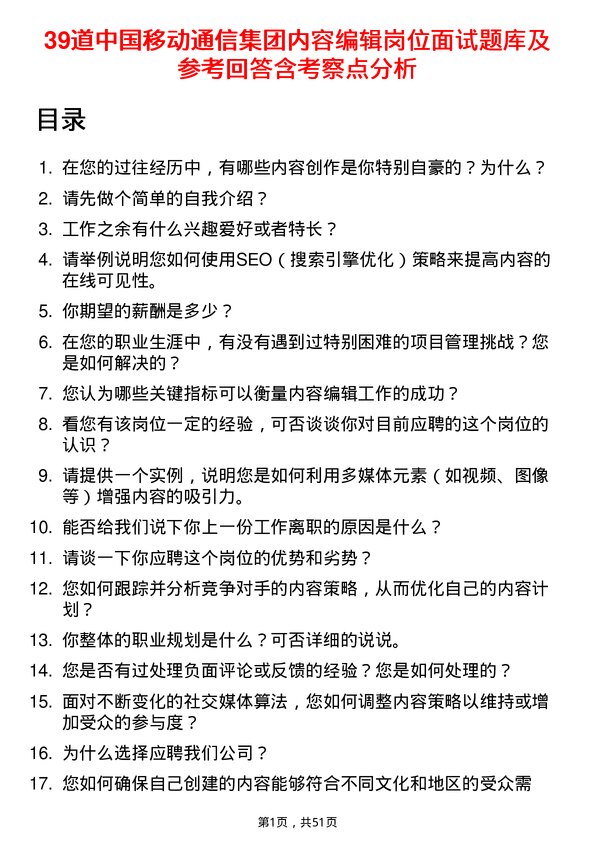 39道中国移动通信集团内容编辑岗位面试题库及参考回答含考察点分析

目录

1. 在您的过往经历中，有哪些内容创作是你特别自豪的？为什么？
2. 请先做个简单的自我介绍？
3. 工作之余有什么兴趣爱好或者特长？
4. 请举例说明您如何使用SEO（搜索引擎优化）策略来提高内容的在线可见性。
5. 你期望的薪酬是多少？
6. 在您的职业生涯中，有没有遇到过特别困难的项目管理挑战？您是如何解决的？
7. 您认为哪些关键指标可以衡量内容编辑工作的成功？
8. 看您有该岗位一定的经验，可否谈谈你对目前应聘的这个岗位的认识？
9. 请提供一个实例，说明您是如何利用多媒体元素（如视频、图像等）增强内容的吸引力。
10. 能否给我们说下你上一份工作离职的原因是什么？
11. 请谈一下你应聘这个岗位的优势和劣势？
12. 您如何跟踪并分析竞争对手的内容策略，从而优化自己的内容计划？
13. 你整体的职业规划是什么？可否详细的说说。
14. 您是否有过处理负面评论或反馈的经验？您是如何处理的？
15. 面对不断变化的社交媒体算法，您如何调整内容策略以维持或增加受众的参与度？
16. 为什么选择应聘我们公司？
17. 您如何确保自己创建的内容能够符合不同文化和地区的受众需

第1页，共51页